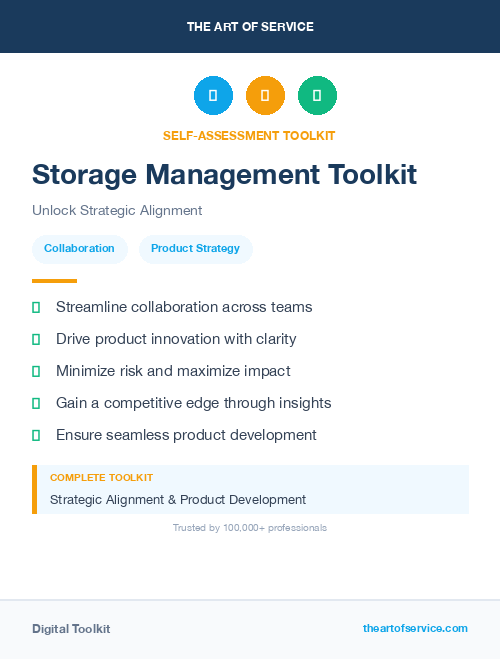 THE ART OF SERVICE

SELF-ASSESSMENT TOOLKIT

Storage Management Toolkit

Unlock Strategic Alignment

Collaboration

Product Strategy

Streamline collaboration across teams

Drive product innovation with clarity

Minimize risk and maximize impact

Gain a competitive edge through insights

Ensure seamless product development

COMPLETE TOOLKIT

Strategic Alignment & Product Development

Trusted by 100,000+ professionals

Digital Toolkit

theartofservice.com